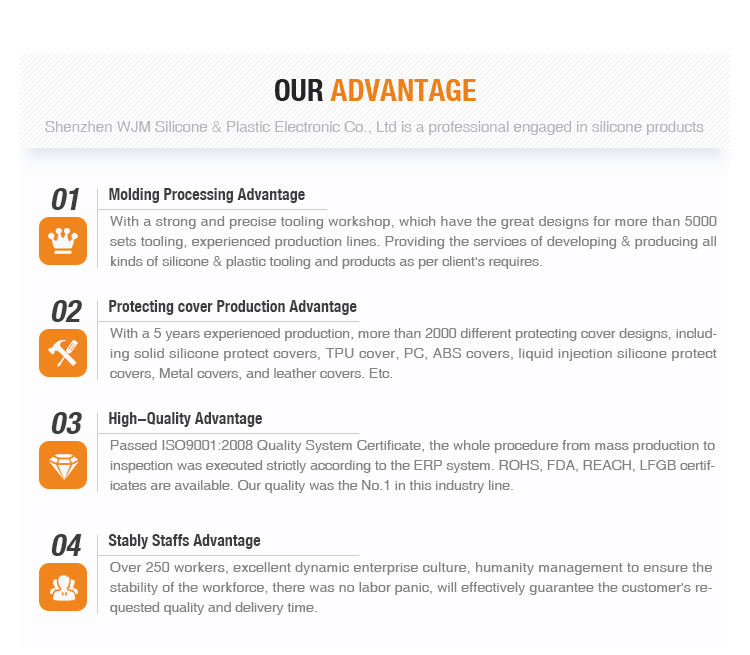 OUR ADVANTAGE

Shenzhen WJM Silicone & Plastic Electronic Co., Ltd is a professional engaged in silicone products

01

Molding Processing Advantage

With a strong and precise tooling workshop, which have the great designs for more than 5000 sets tooling, experienced production lines. Providing the services of developing & producing all kinds of silicone & plastic tooling and products as per client's requires.

02

Protecting cover Production Advantage

With a 5 years experienced production, more than 2000 different protecting cover designs, including solid silicone protect covers, TPU cover, PC, ABS covers, liquid injection silicone protect covers, Metal covers, and leather covers. Etc.

03

High-Quality Advantage

Passed ISO9001:2008 Quality System Certificate, the whole procedure from mass production to inspection was executed strictly according to the ERP system. ROHS, FDA, REACH, LFGB certificates are available. Our quality was the No.1 in this industry line.

04

Stably Staffs Advantage

Over 250 workers, excellent dynamic enterprise culture, humanity management to ensure the stability of the workforce, there was no labor panic, will effectively guarantee the customer's requested quality and delivery time.